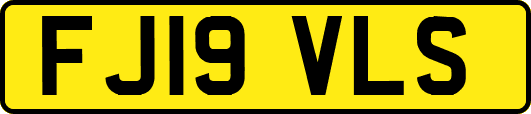 FJ19 VLS